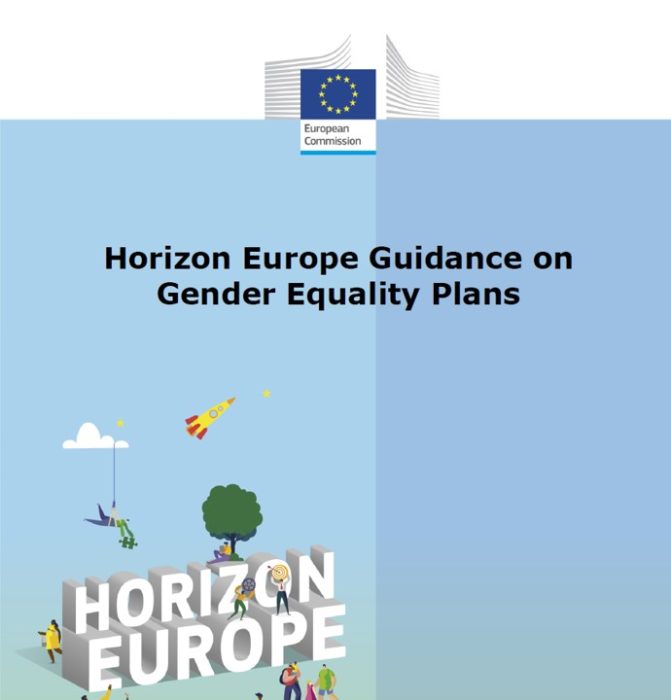 European Commission

Horizon Europe Guidance on Gender Equality Plans

HORIZON EUROPE